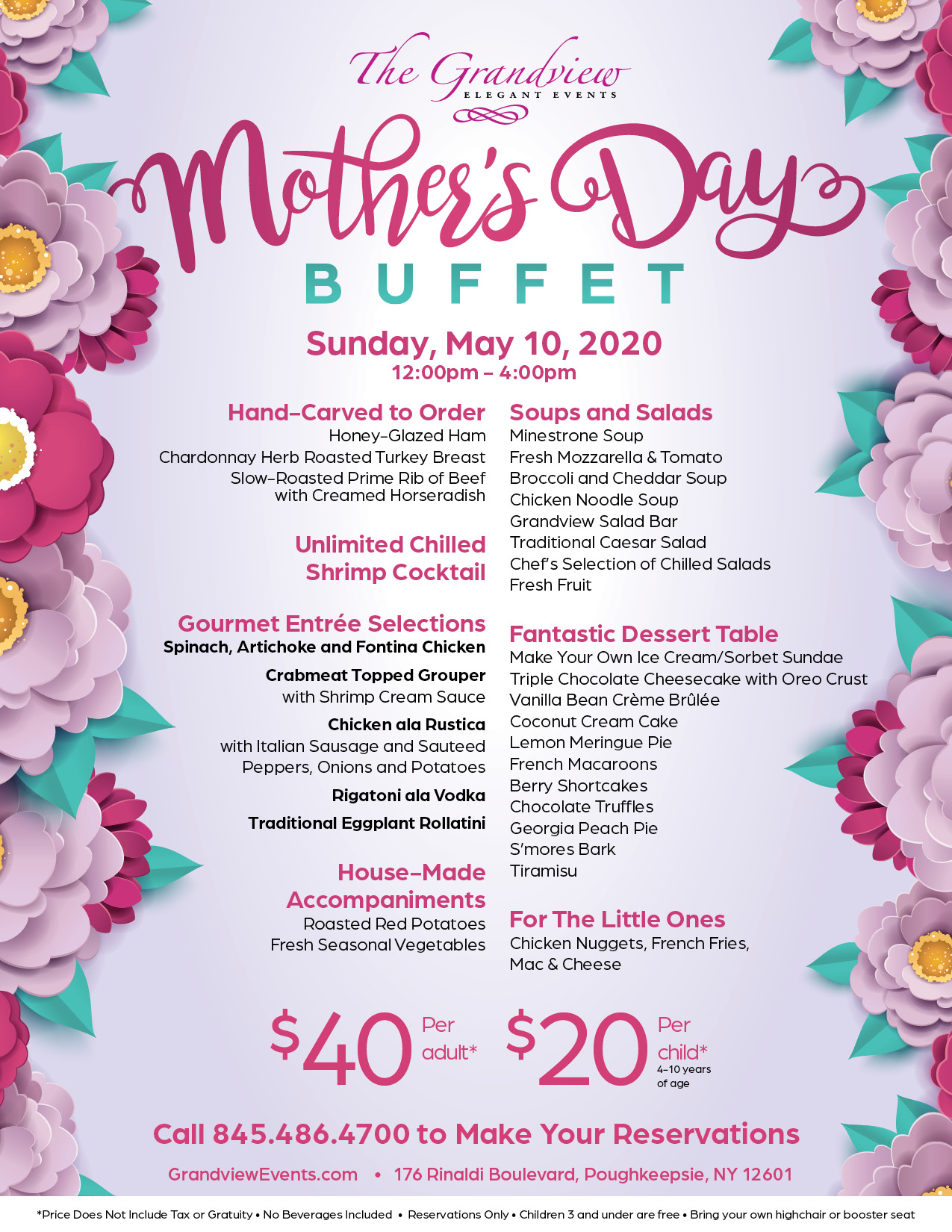 The Grandview
ELEGANT EVENTS

Mother's Day
BUFFET

Sunday, May 10, 2020
12:00pm – 4:00pm

Hand-Carved to Order
Honey-Glazed Ham
Chardonnay Herb Roasted Turkey Breast
Slow-Roasted Prime Rib of Beef with Creamed Horseradish

Unlimited Chilled Shrimp Cocktail

Gourmet Entrée Selections
Spinach, Artichoke and Fontina Chicken
Crabmeat Topped Grouper
with Shrimp Cream Sauce
Chicken ala Rustica
with Italian Sausage and Sauteed Peppers, Onions and Potatoes
Rigatoni ala Vodka
Traditional Eggplant Rollatini

House-Made Accompaniments
Roasted Red Potatoes
Fresh Seasonal Vegetables

Soups and Salads
Minestrone Soup
Fresh Mozzarella & Tomato
Broccoli and Cheddar Soup
Chicken Noodle Soup
Grandview Salad Bar
Traditional Caesar Salad
Chef's Selection of Chilled Salads
Fresh Fruit

Fantastic Dessert Table
Make Your Own Ice Cream/Sorbet Sundae
Triple Chocolate Cheesecake with Oreo Crust
Vanilla Bean Crème Brûlée
Coconut Cream Cake
Lemon Meringue Pie
French Macaroons
Berry Shortcakes
Chocolate Truffles
Georgia Peach Pie
S'mores Bark
Tiramisu

For The Little Ones
Chicken Nuggets, French Fries, Mac & Cheese

$40 Per adult* $20 Per child* 4-10 years of age

Call 845.486.4700 to Make Your Reservations

GrandviewEvents.com • 176 Rinaldi Boulevard, Poughkeepsie, NY 12601

*Price Does Not Include Tax or Gratuity • No Beverages Included • Reservations Only • Children 3 and under are free • Bring your own highchair or booster seat